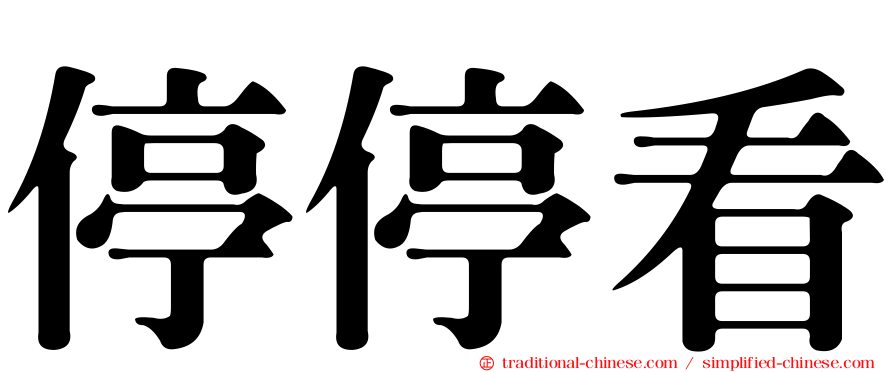 停停看

㊣ traditional-chinese.com / simplified-chinese.com